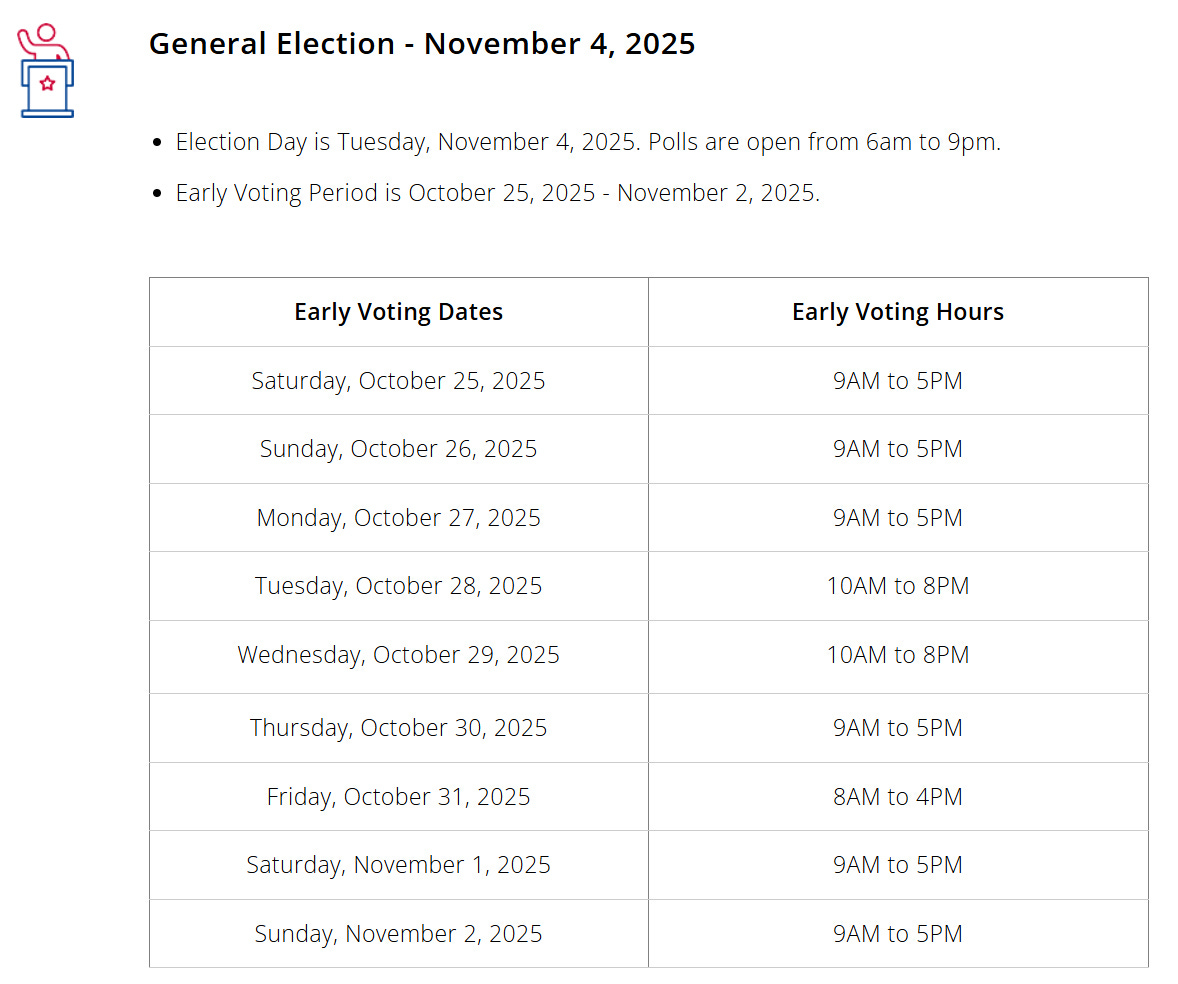 General Election - November 4, 2025

- Election Day is Tuesday, November 4, 2025. Polls are open from 6am to 9pm.
- Early Voting Period is October 25, 2025 - November 2, 2025.

| Early Voting Dates | Early Voting Hours |
|---|---|
| Saturday, October 25, 2025 | 9AM to 5PM |
| Sunday, October 26, 2025 | 9AM to 5PM |
| Monday, October 27, 2025 | 9AM to 5PM |
| Tuesday, October 28, 2025 | 10AM to 8PM |
| Wednesday, October 29, 2025 | 10AM to 8PM |
| Thursday, October 30, 2025 | 9AM to 5PM |
| Friday, October 31, 2025 | 8AM to 4PM |
| Saturday, November 1, 2025 | 9AM to 5PM |
| Sunday, November 2, 2025 | 9AM to 5PM |